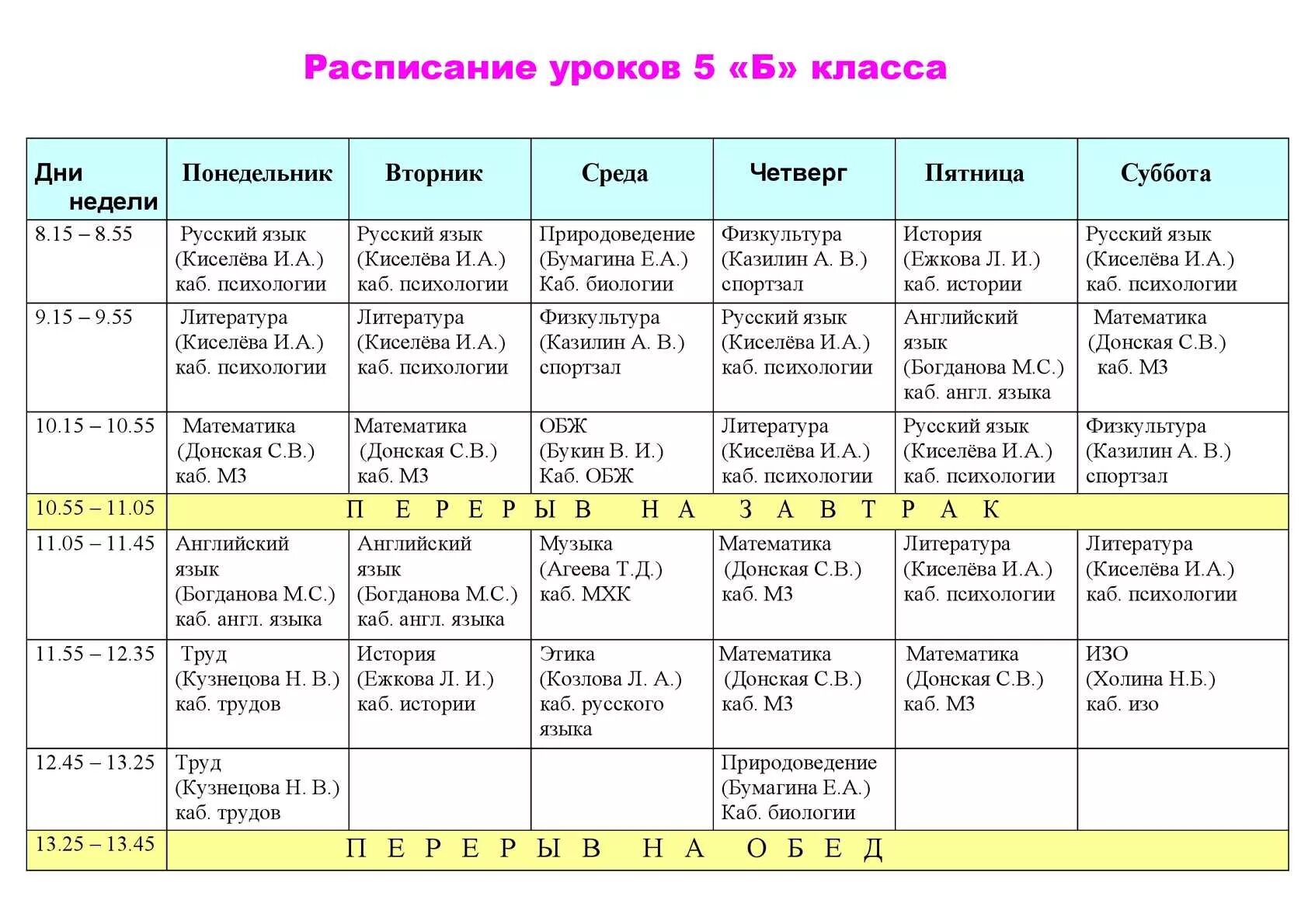 Расписание уроков 5 «Б» класса

| Дни недели | Понедельник | Вторник | Среда | Четверг | Пятница | Суббота |
|---|---|---|---|---|---|---|
| 8.15 – 8.55 | Русский язык (Киселёва И.А.) каб. психологии | Русский язык (Киселёва И.А.) каб. психологии | Природоведение (Бумагина Е.А.) Каб. биологии | Физкультура (Казилин А. В.) спортзал | История (Ежкова Л. И.) каб. истории | Русский язык (Киселёва И.А.) каб. психологии |
| 9.15 – 9.55 | Литература (Киселёва И.А.) каб. психологии | Литература (Киселёва И.А.) каб. психологии | Физкультура (Казилин А. В.) спортзал | Русский язык (Киселёва И.А.) каб. психологии | Английский язык (Богданова М.С.) каб. англ. языка | Математика (Донская С.В.) каб. М3 |
| 10.15 – 10.55 | Математика (Донская С.В.) каб. М3 | Математика (Донская С.В.) каб. М3 | ОБЖ (Букин В. И.) Каб. ОБЖ | Литература (Киселёва И.А.) каб. психологии | Русский язык (Киселёва И.А.) каб. психологии | Физкультура (Казилин А. В.) спортзал |
| 10.55 – 11.05 | П Е Р Е Р Ы В Н А З А В Т Р А К | | | | | |
| 11.05 – 11.45 | Английский язык (Богданова М.С.) каб. англ. языка | Английский язык (Богданова М.С.) каб. англ. языка | Музыка (Агеева Т.Д.) каб. МХК | Математика (Донская С.В.) каб. М3 | Литература (Киселёва И.А.) каб. психологии | Литература (Киселёва И.А.) каб. психологии |
| 11.55 – 12.35 | Труд (Кузнецова Н. В.) каб. трудов | История (Ежкова Л. И.) каб. истории | Этика (Козлова Л. А.) каб. русского языка | Математика (Донская С.В.) каб. М3 | Математика (Донская С.В.) каб. М3 | ИЗО (Холина Н.Б.) каб. изо |
| 12.45 – 13.25 | Труд (Кузнецова Н. В.) каб. трудов | | | Природоведение (Бумагина Е.А.) Каб. биологии | | |
| 13.25 – 13.45 | П Е Р Е Р Ы В Н А О Б Е Д | | | | | |